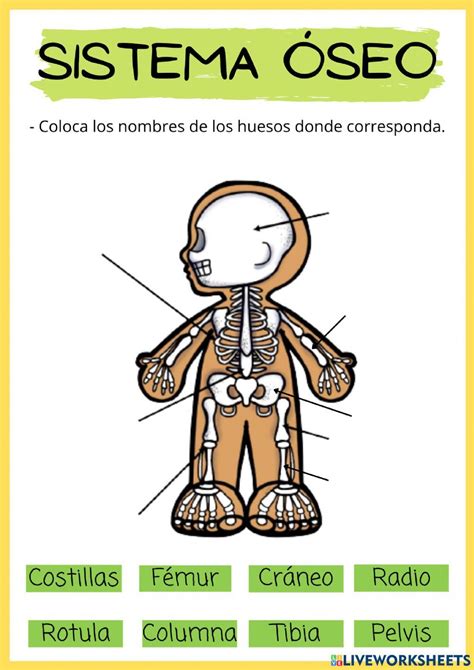 SISTEMA ÓSEO

- Coloca los nombres de los huesos donde corresponda.

Costillas Fémur Cráneo Radio

Rotula Columna Tibia Pelvis

LIVEWORKSHEETS